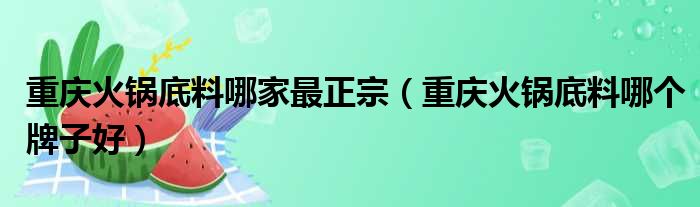 重庆火锅底料哪家最正宗（重庆火锅底料哪个牌子好）